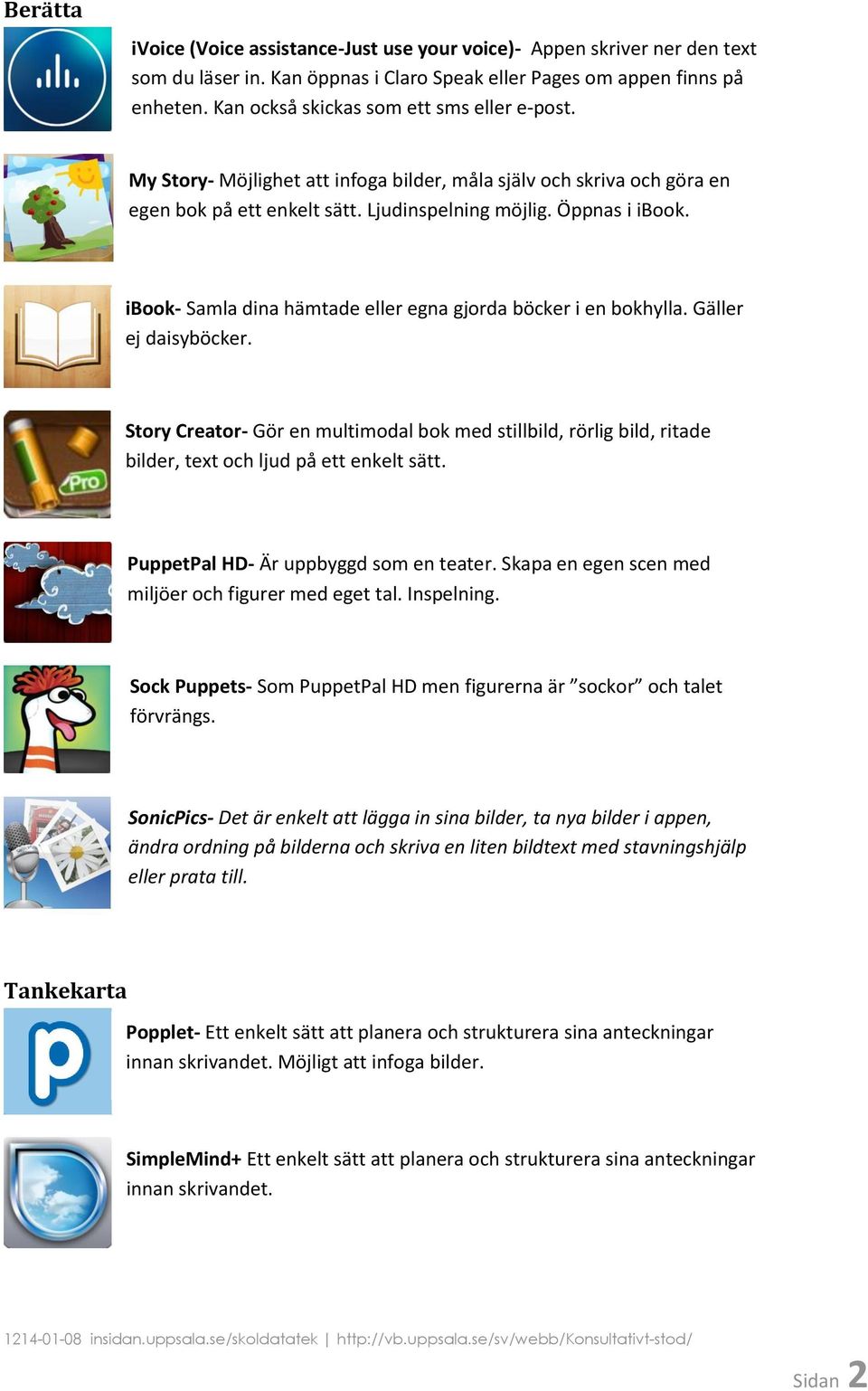 Berätta

iVoice (Voice assistance-Just use your voice)- Appen skriver ner den text som du läser in. Kan öppnas i Claro Speak eller Pages om appen finns på enheten. Kan också skickas som ett sms eller e-post.

My Story- Möjlighet att infoga bilder, måla själv och skriva och göra en egen bok på ett enkelt sätt. Ljudinspelning möjlig. Öppnas i iBook.

iBook- Samla dina hämtade eller egna gjorda böcker i en bokhylla. Gäller ej daisyböcker.

Pro

Story Creator- Gör en multimodal bok med stillbild, rörlig bild, ritade bilder, text och ljud på ett enkelt sätt.

PuppetPal HD- Är uppbyggd som en teater. Skapa en egen scen med miljöer och figurer med eget tal. Inspelning.

Sock Puppets- Som PuppetPal HD men figurerna är ”sockor” och talet förvrängs.

SonicPics- Det är enkelt att lägga in sina bilder, ta nya bilder i appen, ändra ordning på bilderna och skriva en liten bildtext med stavningshjälp eller prata till.

Tankekarta

Popplet- Ett enkelt sätt att planera och strukturera sina anteckningar innan skrivandet. Möjligt att infoga bilder.

SimpleMind+ Ett enkelt sätt att planera och strukturera sina anteckningar innan skrivandet.

1214-01-08 insidan.uppsala.se/skoldatatek | http://vb.uppsala.se/sv/webb/Konsultativt-stod/

Sidan 2